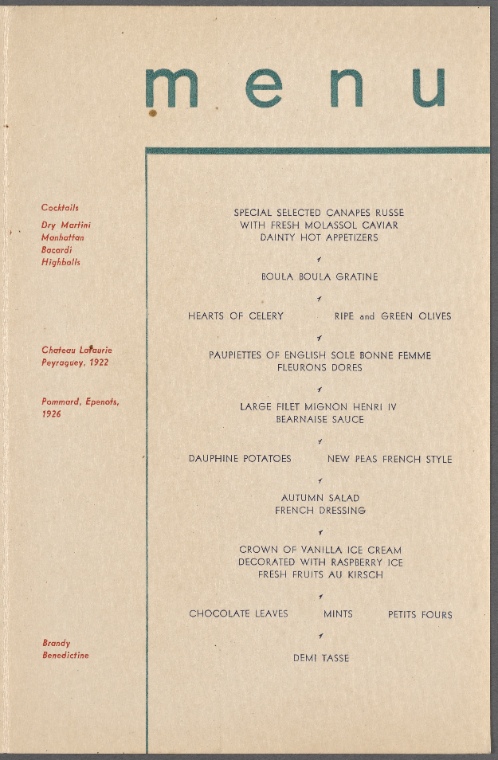 menu

Cocktails

Dry Martini
Manhattan
Bacardi
Highballs

Chateau Lafaurie
Peyraguey, 1922

Pommard, Epenots,
1926

Brandy
Benedictine

SPECIAL SELECTED CANAPES RUSSE
WITH FRESH MOLASSOL CAVIAR
DAINTY HOT APPETIZERS

BOULA BOULA GRATINE

HEARTS OF CELERY RIPE and GREEN OLIVES

PAUPIETTES OF ENGLISH SOLE BONNE FEMME
FLEURONS DORES

LARGE FILET MIGNON HENRI IV
BEARNAISE SAUCE

DAUPHINE POTATOES NEW PEAS FRENCH STYLE

AUTUMN SALAD
FRENCH DRESSING

CROWN OF VANILLA ICE CREAM
DECORATED WITH RASPBERRY ICE
FRESH FRUITS AU KIRSCH

CHOCOLATE LEAVES MINTS PETITS FOURS

DEMI TASSE